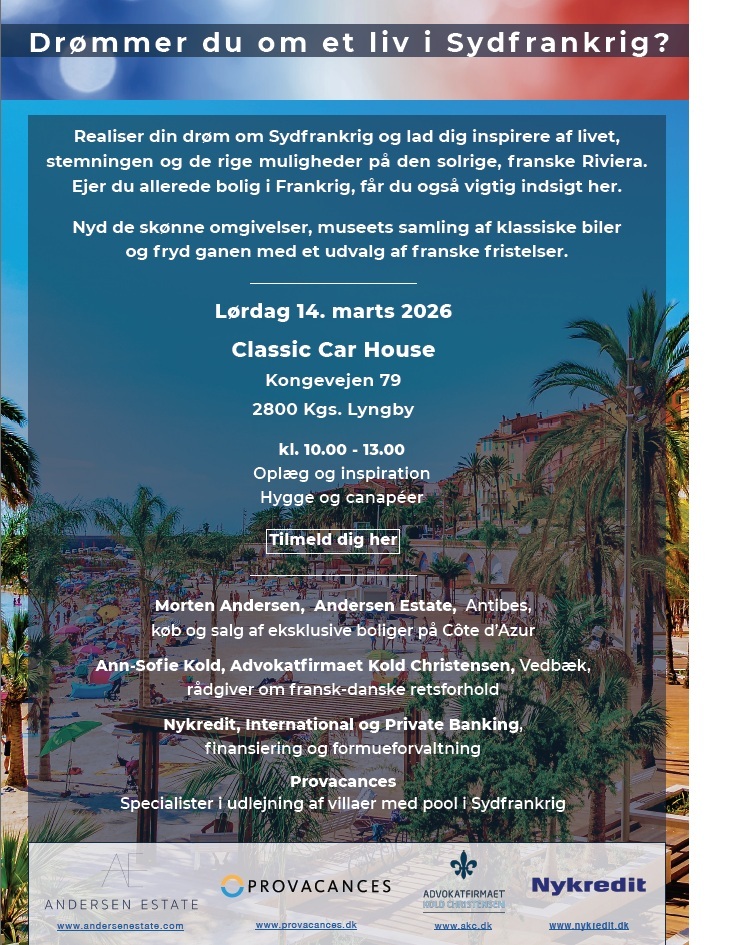 Drømmer du om et liv i Sydfrankrig?

Realiser din drøm om Sydfrankrig og lad dig inspirere af livet, stemningen og de rige muligheder på den solrige, franske Riviera. Ejer du allerede bolig i Frankrig, får du også vigtig indsigt her.

Nyd de skønne omgivelser, museets samling af klassiske biler og fryd ganen med et udvalg af franske fristelser.

Lørdag 14. marts 2026

Classic Car House
Kongevejen 79
2800 Kgs. Lyngby

kl. 10.00 - 13.00
Oplæg og inspiration
Hygge og canapéer

Tilmeld dig her

Morten Andersen, Andersen Estate, Antibes,
køb og salg af eksklusive boliger på Côte d'Azur

Ann-Sofie Kold, Advokatfirmaet Kold Christensen, Vedbæk,
rådgiver om fransk-danske retsforhold

Nykredit, International og Private Banking,
finansiering og formueforvaltning

Provacances
Specialister i udlejning af villaer med pool i Sydfrankrig

AE
ANDERSEN ESTATE
www.andersenestate.com

PROVACANCES
www.provacances.dk

ADVOKATFIRMAET
KOLD CHRISTENSEN
www.akc.dk

Nykredit
www.nykredit.dk